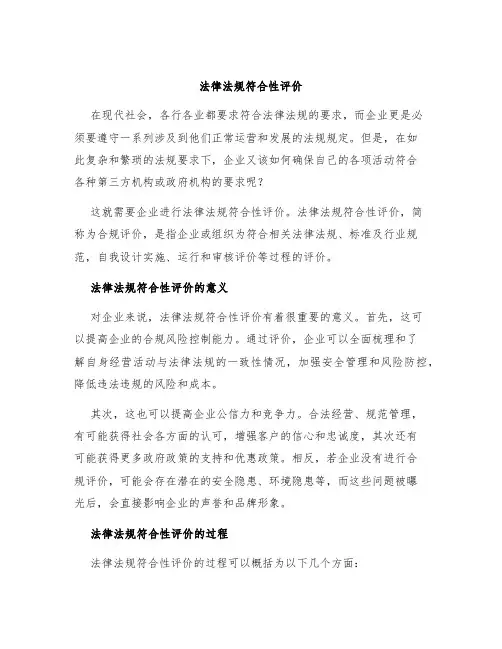 法律法规符合性评价

在现代社会，各行各业都要求符合法律法规的要求，而企业更是必须要遵守一系列涉及到他们正常运营和发展的法规规定。但是，在如此复杂和繁琐的法规要求下，企业又该如何确保自己的各项活动符合各种第三方机构或政府机构的要求呢？

这就需要企业进行法律法规符合性评价。法律法规符合性评价，简称为合规评价，是指企业或组织为符合相关法律法规、标准及行业规范，自我设计实施、运行和审核评价等过程的评价。

法律法规符合性评价的意义

对企业来说，法律法规符合性评价有着很重要的意义。首先，这可以提高企业的合规风险控制能力。通过评价，企业可以全面梳理和了解自身经营活动与法律法规的一致性情况，加强安全管理和风险防控，降低违法违规的风险和成本。

其次，这也可以提高企业公信力和竞争力。合法经营、规范管理，有可能获得社会各方面的认可，增强客户的信心和忠诚度，其次还有可能获得更多政府政策的支持和优惠政策。相反，若企业没有进行合规评价，可能会存在潜在的安全隐患、环境隐患等，而这些问题被曝光后，会直接影响企业的声誉和品牌形象。

法律法规符合性评价的过程

法律法规符合性评价的过程可以概括为以下几个方面：